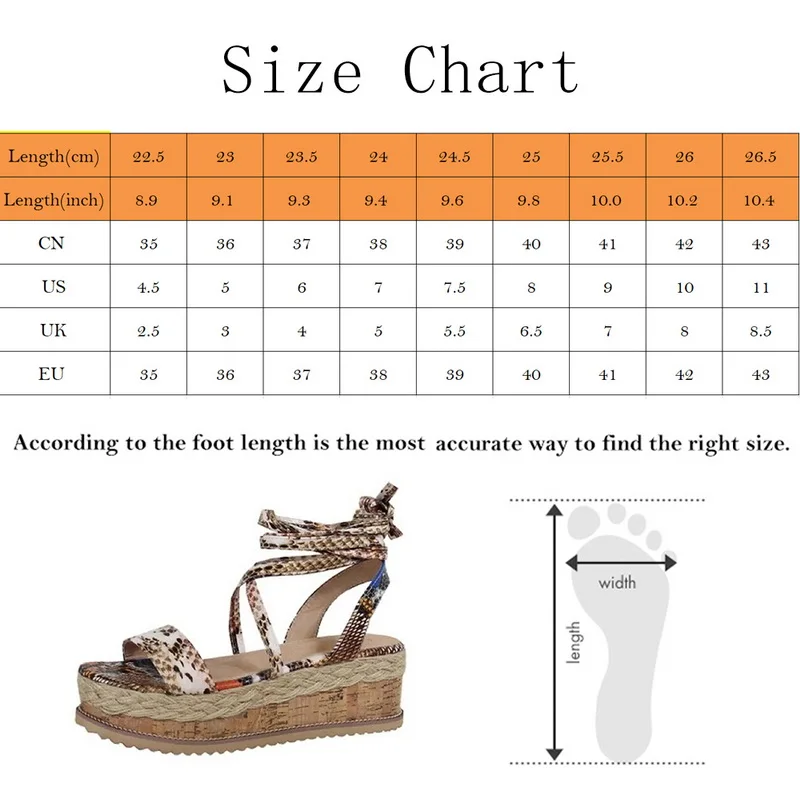 Size Chart

| Length(cm) | 22.5 | 23 | 23.5 | 24 | 24.5 | 25 | 25.5 | 26 | 26.5 |
|---|---|---|---|---|---|---|---|---|---|
| Length(inch) | 8.9 | 9.1 | 9.3 | 9.4 | 9.6 | 9.8 | 10.0 | 10.2 | 10.4 |
| CN | 35 | 36 | 37 | 38 | 39 | 40 | 41 | 42 | 43 |
| US | 4.5 | 5 | 6 | 7 | 7.5 | 8 | 9 | 10 | 11 |
| UK | 2.5 | 3 | 4 | 5 | 5.5 | 6.5 | 7 | 8 | 8.5 |
| EU | 35 | 36 | 37 | 38 | 39 | 40 | 41 | 42 | 43 |

According to the foot length is the most accurate way to find the right size.

width

length